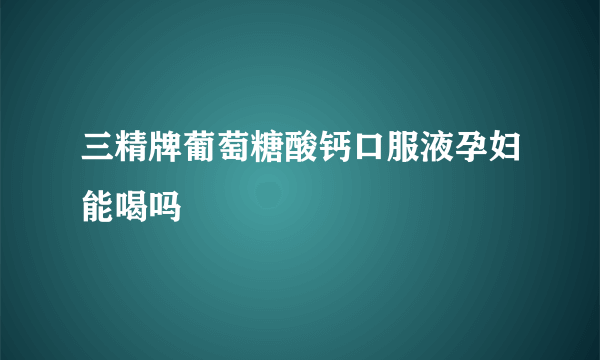 三精牌葡萄糖酸钙口服液孕妇能喝吗